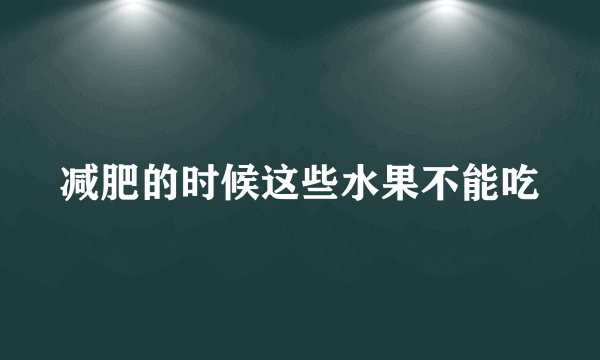 减肥的时候这些水果不能吃